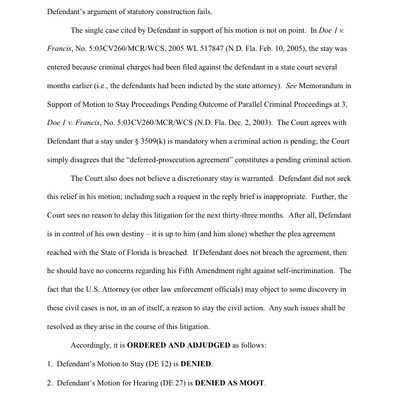 Defendant's argument of statutory construction fails.

The single case cited by Defendant in support of his motion is not on point. In Doe 1 v. Francis, No. 5:03CV260/MCR/WCS, 2005 WL 517847 (N.D. Fla. Feb. 10, 2005), the stay was entered because criminal charges had been filed against the defendant in a state court several months earlier (i.e., the defendants had been indicted by the state attorney). See Memorandum in Support of Motion to Stay Proceedings Pending Outcome of Parallel Criminal Proceedings at 3, Doe 1 v. Francis, No. 5:03CV260/MCR/WCS (N.D. Fla. Dec. 2, 2003). The Court agrees with Defendant that a stay under § 3509(k) is mandatory when a criminal action is pending; the Court simply disagrees that the "deferred-prosecution agreement" constitutes a pending criminal action.

The Court also does not believe a discretionary stay is warranted. Defendant did not seek this relief in his motion; including such a request in the reply brief is inappropriate. Further, the Court sees no reason to delay this litigation for the next thirty-three months. After all, Defendant is in control of his own destiny – it is up to him (and him alone) whether the plea agreement reached with the State of Florida is breached. If Defendant does not breach the agreement, then he should have no concerns regarding his Fifth Amendment right against self-incrimination. The fact that the U.S. Attorney (or other law enforcement officials) may object to some discovery in these civil cases is not, in an of itself, a reason to stay the civil action. Any such issues shall be resolved as they arise in the course of this litigation.

Accordingly, it is ORDERED AND ADJUDGED as follows:

1. Defendant's Motion to Stay (DE 12) is DENIED.

2. Defendant's Motion for Hearing (DE 27) is DENIED AS MOOT.